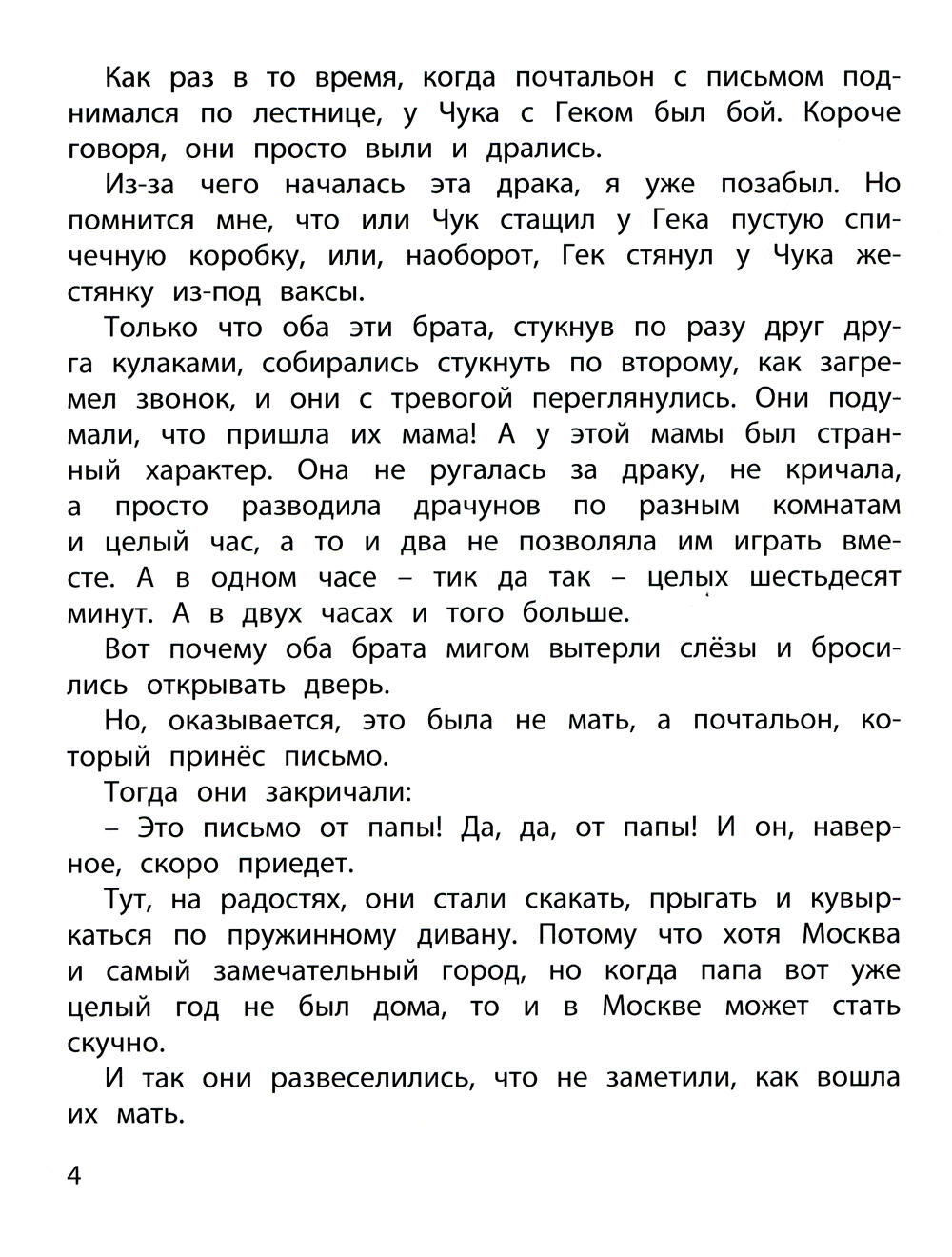 Как раз в то время, когда почтальон с письмом поднимался по лестнице, у Чука с Геком был бой. Короче говоря, они просто выли и дрались.

Из-за чего началась эта драка, я уже позабыл. Но помнится мне, что или Чук стащил у Гека пустую спичечную коробку, или, наоборот, Гек стянул у Чука жестянку из-под ваксы.

Только что оба эти брата, стукнув по разу друг друга кулаками, собирались стукнуть по второму, как загремел звонок, и они с тревогой переглянулись. Они подумали, что пришла их мама! А у этой мамы был странный характер. Она не ругалась за драку, не кричала, а просто разводила драчунов по разным комнатам и целый час, а то и два не позволяла им играть вместе. А в одном часе – тик да так – целых шестьдесят минут. А в двух часах и того больше.

Вот почему оба брата мигом вытерли слёзы и бросились открывать дверь.

Но, оказывается, это была не мать, а почтальон, который принёс письмо.

Тогда они закричали:

– Это письмо от папы! Да, да, от папы! И он, наверное, скоро приедет.

Тут, на радостях, они стали скакать, прыгать и кувыркаться по пружинному дивану. Потому что хотя Москва и самый замечательный город, но когда папа вот уже целый год не был дома, то и в Москве может стать скучно.

И так они развеселились, что не заметили, как вошла их мать.

4